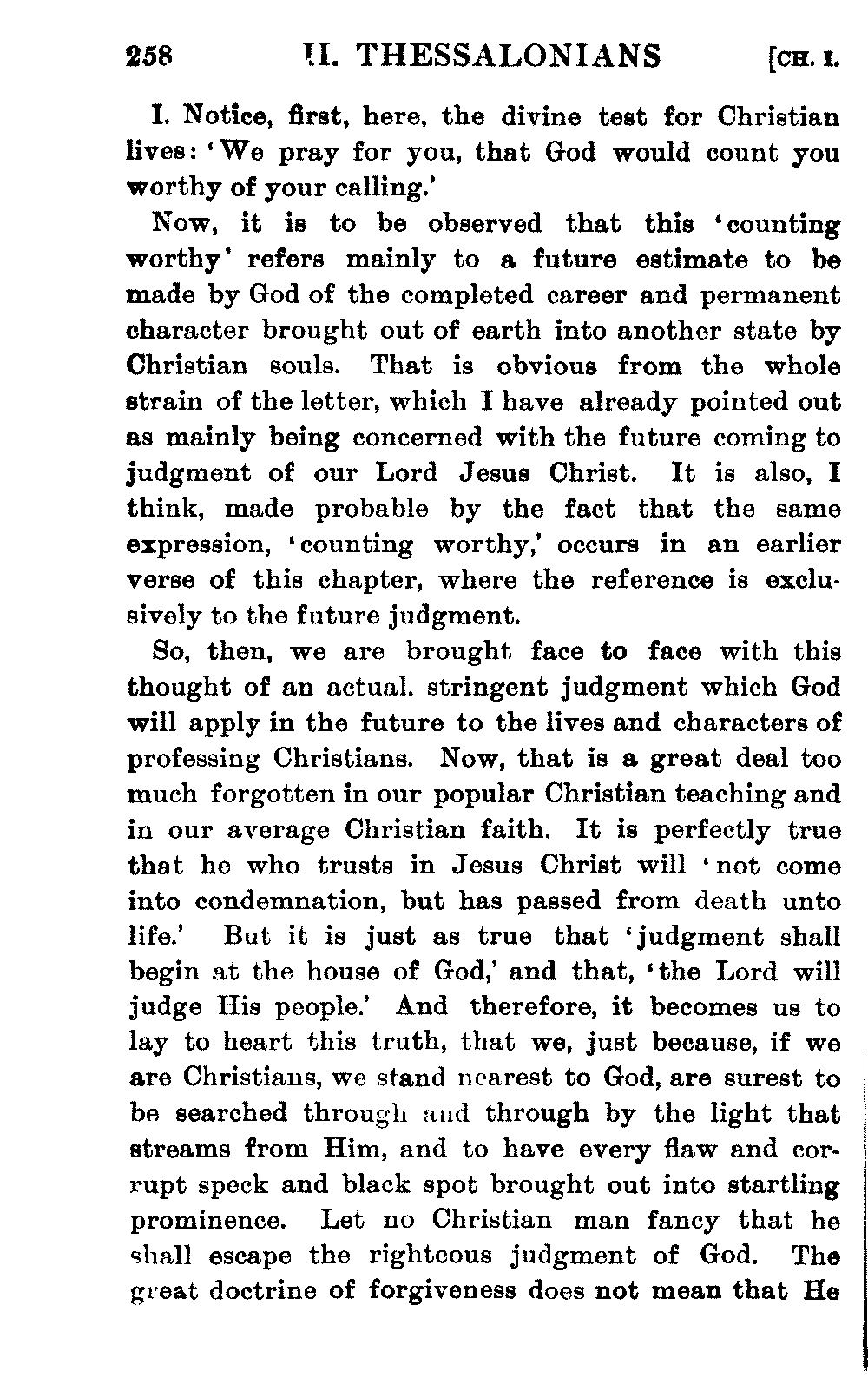 258 II. THESSALONIANS [CH. I.

I. Notice, first, here, the divine test for Christian lives: 'We pray for you, that God would count you worthy of your calling.'

Now, it is to be observed that this 'counting worthy' refers mainly to a future estimate to be made by God of the completed career and permanent character brought out of earth into another state by Christian souls. That is obvious from the whole strain of the letter, which I have already pointed out as mainly being concerned with the future coming to judgment of our Lord Jesus Christ. It is also, I think, made probable by the fact that the same expression, 'counting worthy,' occurs in an earlier verse of this chapter, where the reference is exclusively to the future judgment.

So, then, we are brought face to face with this thought of an actual. stringent judgment which God will apply in the future to the lives and characters of professing Christians. Now, that is a great deal too much forgotten in our popular Christian teaching and in our average Christian faith. It is perfectly true that he who trusts in Jesus Christ will 'not come into condemnation, but has passed from death unto life.' But it is just as true that 'judgment shall begin at the house of God,' and that, 'the Lord will judge His people.' And therefore, it becomes us to lay to heart this truth, that we, just because, if we are Christians, we stand nearest to God, are surest to be searched through and through by the light that streams from Him, and to have every flaw and corrupt speck and black spot brought out into startling prominence. Let no Christian man fancy that he shall escape the righteous judgment of God. The great doctrine of forgiveness does not mean that He